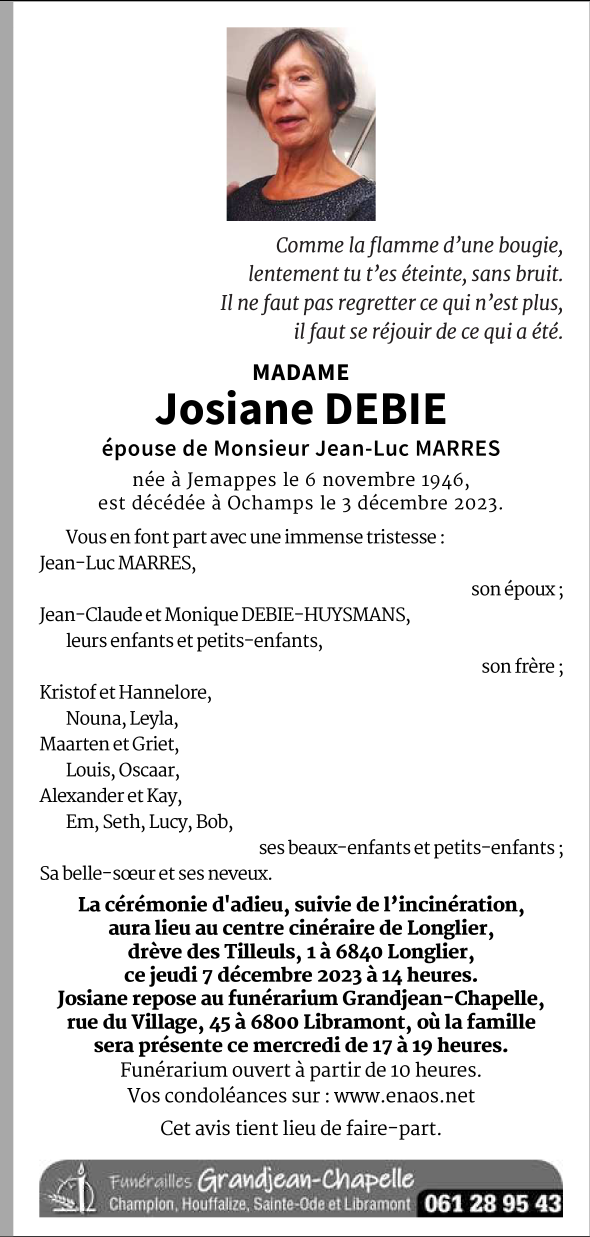 Comme la flamme d'une bougie,
lentement tu t'es éteinte, sans bruit.
Il ne faut pas regretter ce qui n'est plus,
il faut se réjouir de ce qui a été.

MADAME
Josiane DEBIE
épouse de Monsieur Jean-Luc MARRES

née à Jemappes le 6 novembre 1946,
est décédée à Ochamps le 3 décembre 2023.

Vous en font part avec une immense tristesse :
Jean-Luc MARRES,
son époux ;
Jean-Claude et Monique DEBIE-HUYSMANS,
leurs enfants et petits-enfants,
son frère ;
Kristof et Hannelore,
Nouna, Leyla,
Maarten et Griet,
Louis, Oscaar,
Alexander et Kay,
Em, Seth, Lucy, Bob,
ses beaux-enfants et petits-enfants ;
Sa belle-sœur et ses neveux.

La cérémonie d'adieu, suivie de l'incinération, aura lieu au centre cinéraire de Longlier, drève des Tilleuls, 1 à 6840 Longlier, ce jeudi 7 décembre 2023 à 14 heures.
Josiane repose au funérarium Grandjean-Chapelle, rue du Village, 45 à 6800 Libramont, où la famille sera présente ce mercredi de 17 à 19 heures.
Funérarium ouvert à partir de 10 heures.
Vos condoléances sur : www.enaos.net

Cet avis tient lieu de faire-part.

Funérailles Grandjean-Chapelle
Champlon, Houffalize, Sainte-Ode et Libramont 061 28 95 43